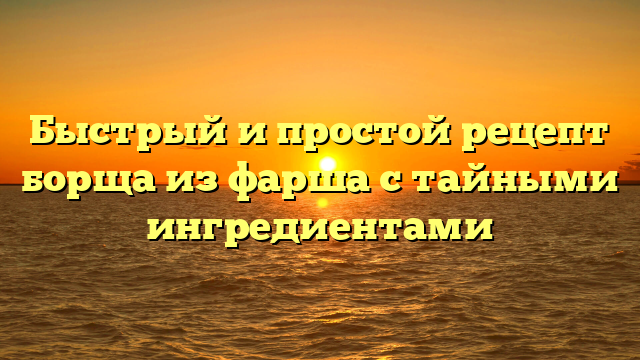 Быстрый и простой рецепт борща из фарша с тайными ингредиентами